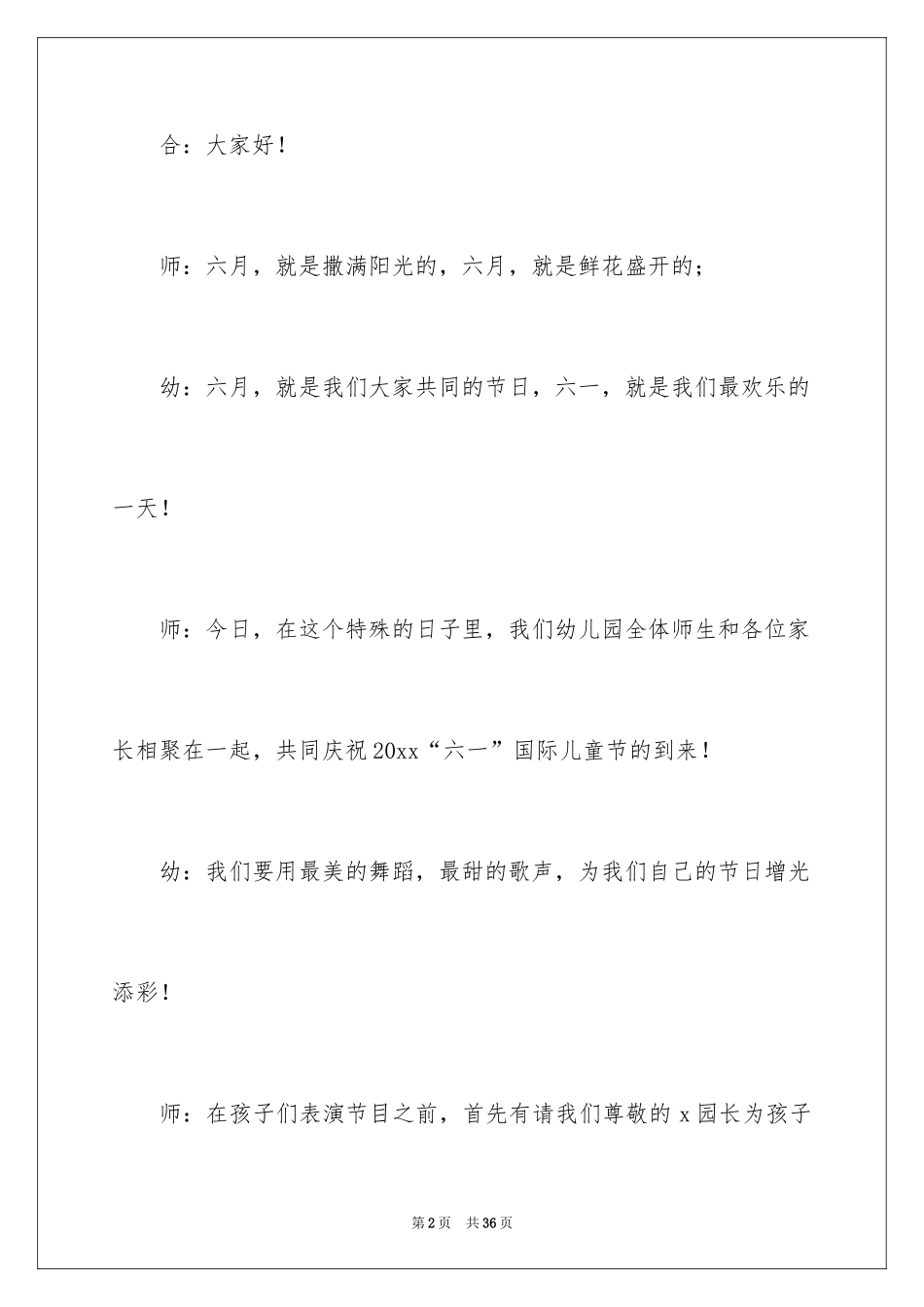 合：大家好！

师：六月，就是撒满阳光的，六月，就是鲜花盛开的；

幼：六月，就是我们大家共同的节日，六一，就是我们最欢乐的一天！

师：今日，在这个特殊的日子里，我们幼儿园全体师生和各位家长相聚在一起，共同庆祝20xx“六一”国际儿童节的到来！

幼：我们要用最美的舞蹈，最甜的歌声，为我们自己的节日增光添彩！

师：在孩子们表演节目之前，首先有请我们尊敬的x园长为孩子

第2页　共36页